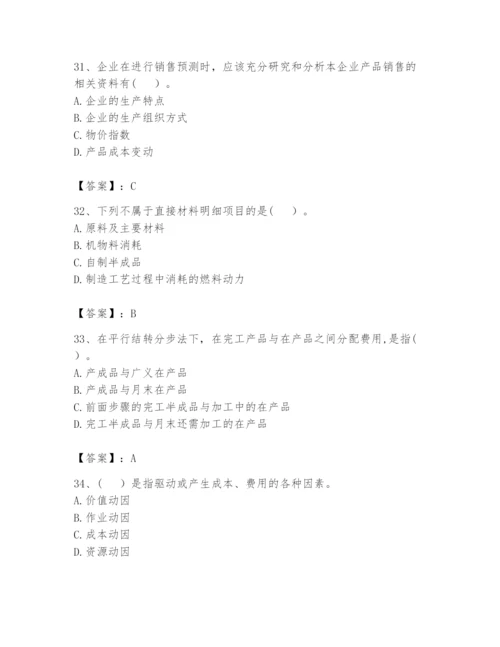 31、企业在进行销售预测时，应该充分研究和分析本企业产品销售的相关资料有(　　)。
A. 企业的生产特点
B. 企业的生产组织方式
C. 物价指数
D. 产品成本变动

【答案】：C

32、下列不属于直接材料明细项目的是(　　)。
A. 原料及主要材料
B. 机物料消耗
C. 自制半成品
D. 制造工艺过程中消耗的燃料动力

【答案】：B

33、在平行结转分步法下，在完工产品与在产品之间分配费用，是指(　　)。
A. 产成品与广义在产品
B. 产成品与月末在产品
C. 前面步骤的完工半成品与加工中的在产品
D. 完工半成品与月末还需加工的在产品

【答案】：A

34、(　　)是指驱动或产生成本、费用的各种因素。
A. 价值动因
B. 作业动因
C. 成本动因
D. 资源动因